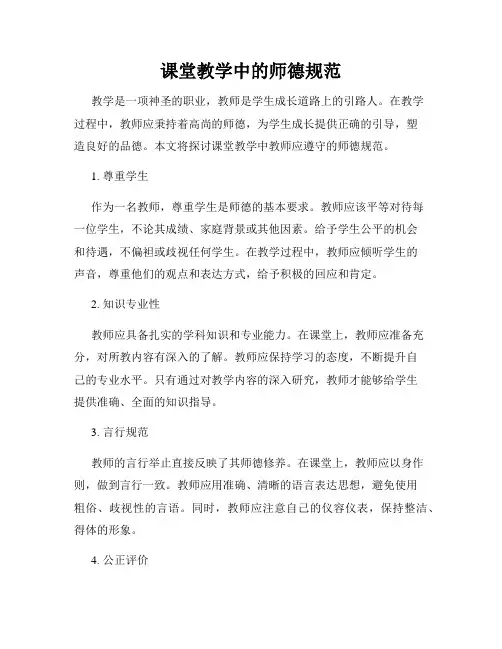 课堂教学中的师德规范

教学是一项神圣的职业，教师是学生成长道路上的引路人。在教学过程中，教师应秉持着高尚的师德，为学生成长提供正确的引导，塑造良好的品德。本文将探讨课堂教学中教师应遵守的师德规范。

1. 尊重学生

作为一名教师，尊重学生是师德的基本要求。教师应该平等对待每一位学生，不论其成绩、家庭背景或其他因素。给予学生公平的机会和待遇，不偏袒或歧视任何学生。在教学过程中，教师应倾听学生的声音，尊重他们的观点和表达方式，给予积极的回应和肯定。

2. 知识专业性

教师应具备扎实的学科知识和专业能力。在课堂上，教师应准备充分，对所教内容有深入的了解。教师应保持学习的态度，不断提升自己的专业水平。只有通过对教学内容的深入研究，教师才能够给学生提供准确、全面的知识指导。

3. 言行规范

教师的言行举止直接反映了其师德修养。在课堂上，教师应以身作则，做到言行一致。教师应用准确、清晰的语言表达思想，避免使用粗俗、歧视性的言语。同时，教师应注意自己的仪容仪表，保持整洁、得体的形象。

4. 公正评价